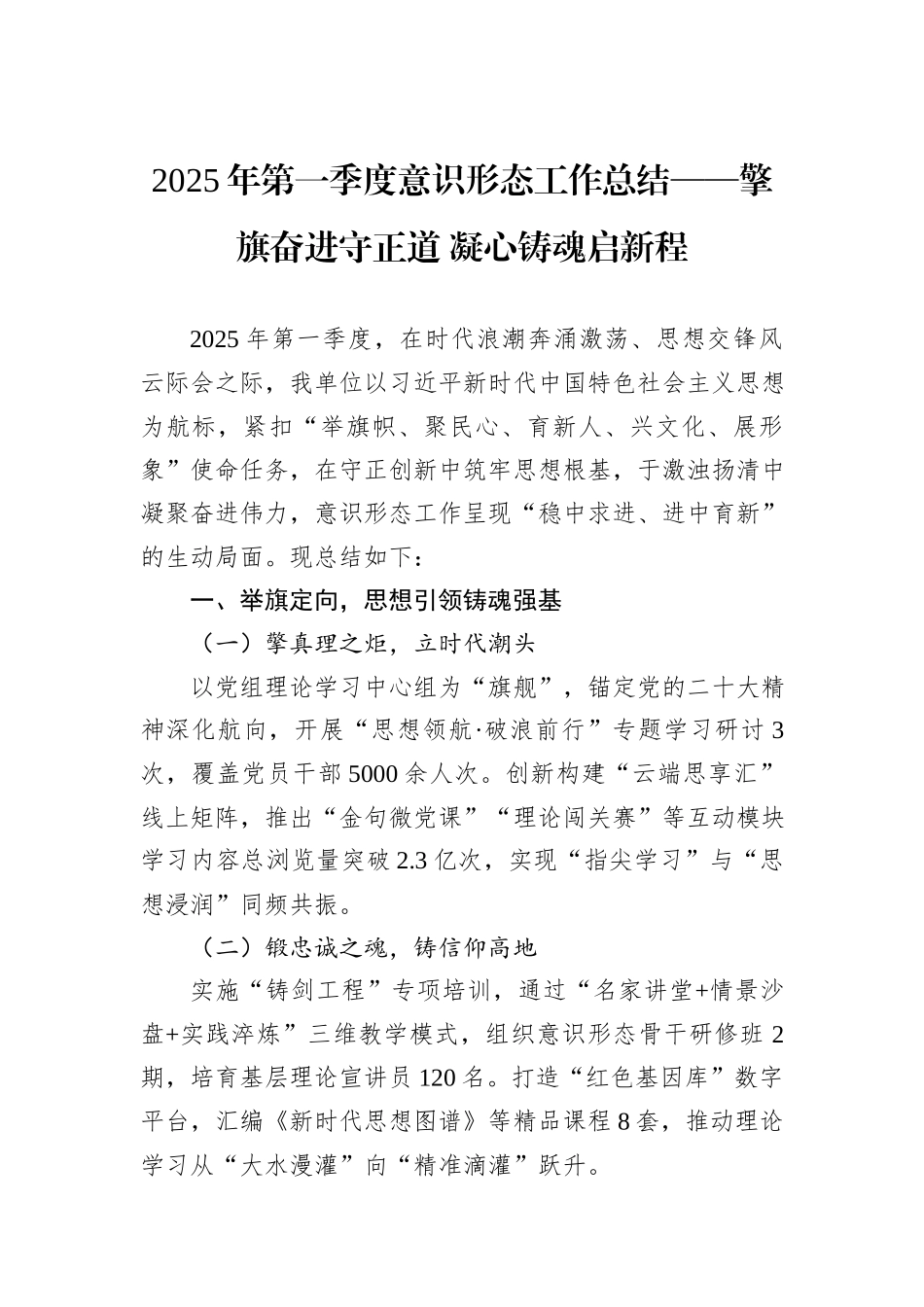 2025年第一季度意识形态工作总结——擎旗奋进守正道 凝心铸魂启新程

2025年第一季度，在时代浪潮奔涌激荡、思想交锋风云际会之际，我单位以习近平新时代中国特色社会主义思想为航标，紧扣“举旗帜、聚民心、育新人、兴文化、展形象”使命任务，在守正创新中筑牢思想根基，于激浊扬清中凝聚奋进伟力，意识形态工作呈现“稳中求进、进中育新”的生动局面。现总结如下：

一、举旗定向，思想引领铸魂强基

（一）擎真理之炬，立时代潮头

以党组理论学习中心组为“旗舰”，锚定党的二十大精神深化航向，开展“思想领航·破浪前行”专题学习研讨3次，覆盖党员干部5000余人次。创新构建“云端思享汇”线上矩阵，推出“金句微党课”“理论闯关赛”等互动模块学习内容总浏览量突破2.3亿次，实现“指尖学习”与“思想浸润”同频共振。

（二）锻忠诚之魂，铸信仰高地

实施“铸剑工程”专项培训，通过“名家讲堂+情景沙盘+实践淬炼”三维教学模式，组织意识形态骨干研修班2期，培育基层理论宣讲员120名。打造“红色基因库”数字平台，汇编《新时代思想图谱》等精品课程8套，推动理论学习从“大水漫灌”向“精准滴灌”跃升。